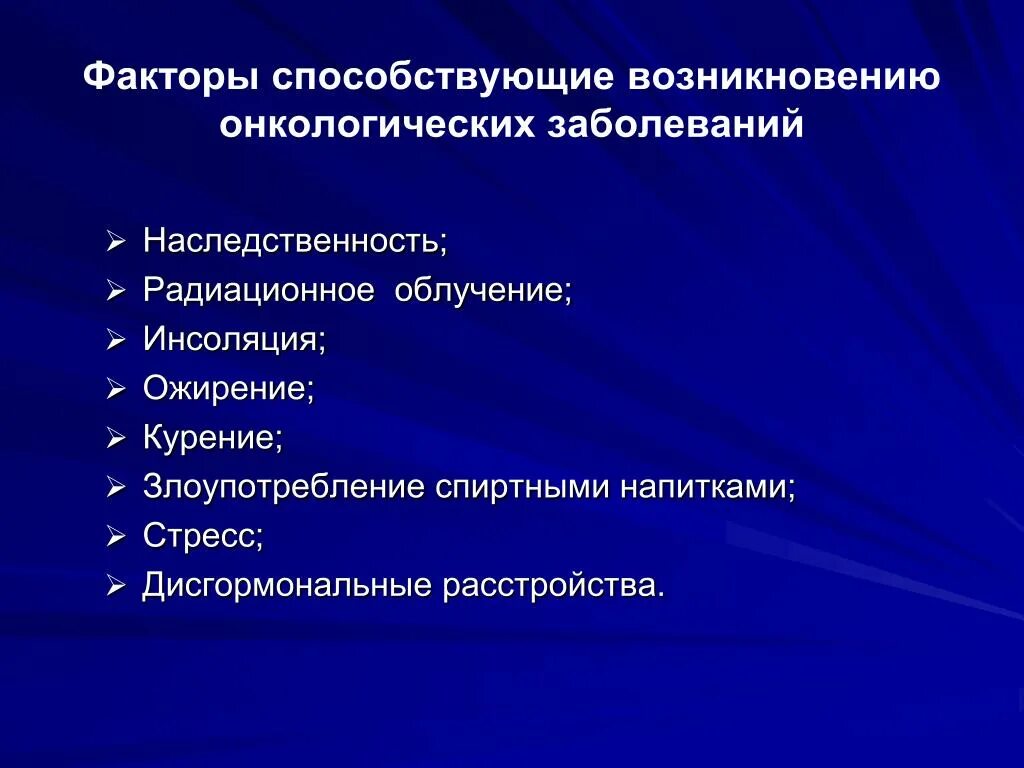 Факторы способствующие возникновению онкологических заболеваний

➢ Наследственность;
➢ Радиационное облучение;
➢ Инсоляция;
➢ Ожирение;
➢ Курение;
➢ Злоупотребление спиртными напитками;
➢ Стресс;
➢ Дисгормональные расстройства.